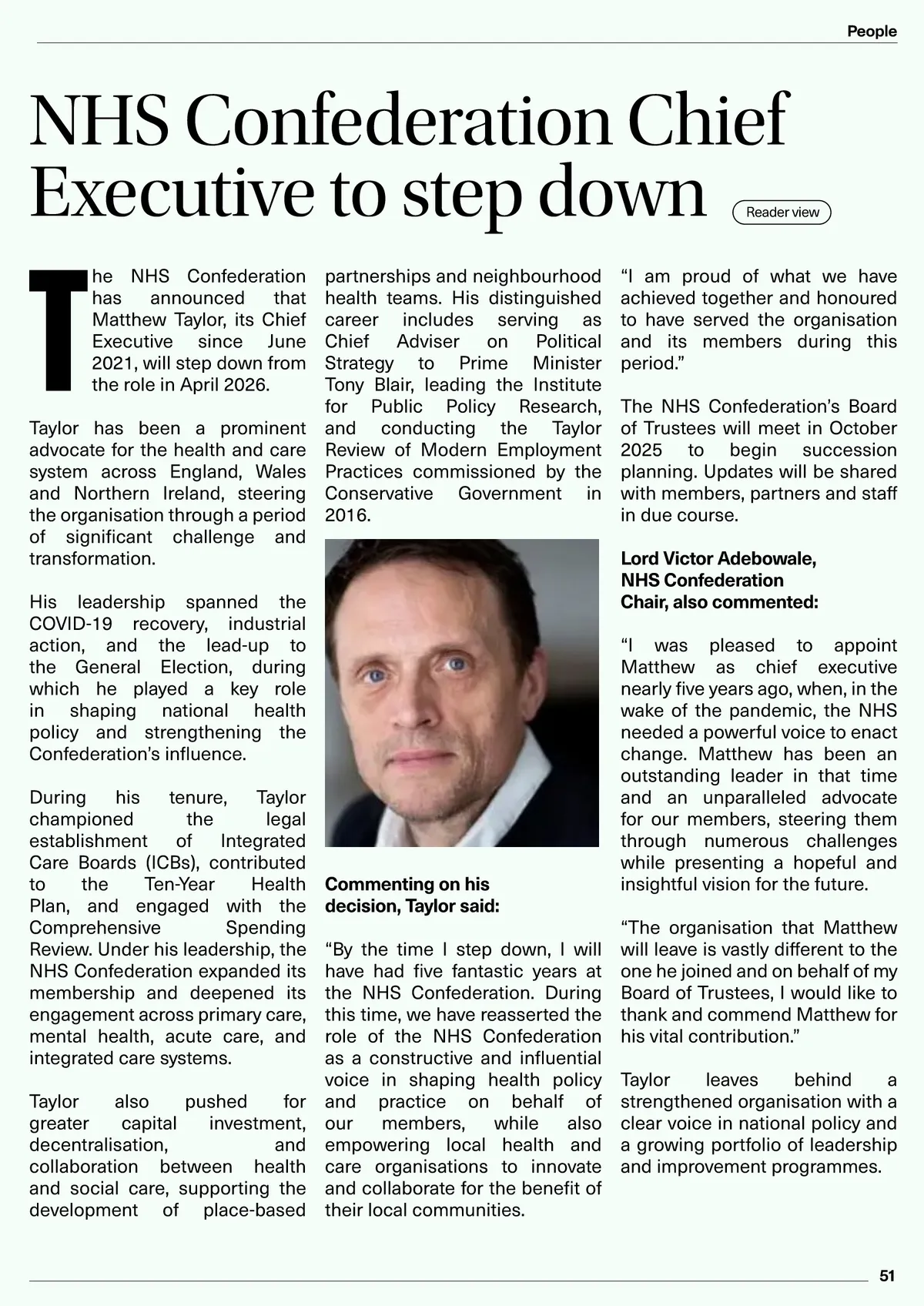 People

NHS Confederation Chief Executive to step down

Reader view

The NHS Confederation has announced that Matthew Taylor, its Chief Executive since June 2021, will step down from the role in April 2026.

Taylor has been a prominent advocate for the health and care system across England, Wales and Northern Ireland, steering the organisation through a period of significant challenge and transformation.

His leadership spanned the COVID-19 recovery, industrial action, and the lead-up to the General Election, during which he played a key role in shaping national health policy and strengthening the Confederation's influence.

During his tenure, Taylor championed the legal establishment of Integrated Care Boards (ICBs), contributed to the Ten-Year Health Plan, and engaged with the Comprehensive Spending Review. Under his leadership, the NHS Confederation expanded its membership and deepened its engagement across primary care, mental health, acute care, and integrated care systems.

Taylor also pushed for greater capital investment, decentralisation, and collaboration between health and social care, supporting the development of place-based partnerships and neighbourhood health teams. His distinguished career includes serving as Chief Adviser on Political Strategy to Prime Minister Tony Blair, leading the Institute for Public Policy Research, and conducting the Taylor Review of Modern Employment Practices commissioned by the Conservative Government in 2016.

Commenting on his decision, Taylor said:

"By the time I step down, I will have had five fantastic years at the NHS Confederation. During this time, we have reasserted the role of the NHS Confederation as a constructive and influential voice in shaping health policy and practice on behalf of our members, while also empowering local health and care organisations to innovate and collaborate for the benefit of their local communities.

"I am proud of what we have achieved together and honoured to have served the organisation and its members during this period."

The NHS Confederation's Board of Trustees will meet in October 2025 to begin succession planning. Updates will be shared with members, partners and staff in due course.

Lord Victor Adebowale, NHS Confederation Chair, also commented:

"I was pleased to appoint Matthew as chief executive nearly five years ago, when, in the wake of the pandemic, the NHS needed a powerful voice to enact change. Matthew has been an outstanding leader in that time and an unparalleled advocate for our members, steering them through numerous challenges while presenting a hopeful and insightful vision for the future.

"The organisation that Matthew will leave is vastly different to the one he joined and on behalf of my Board of Trustees, I would like to thank and commend Matthew for his vital contribution."

Taylor leaves behind a strengthened organisation with a clear voice in national policy and a growing portfolio of leadership and improvement programmes.

51